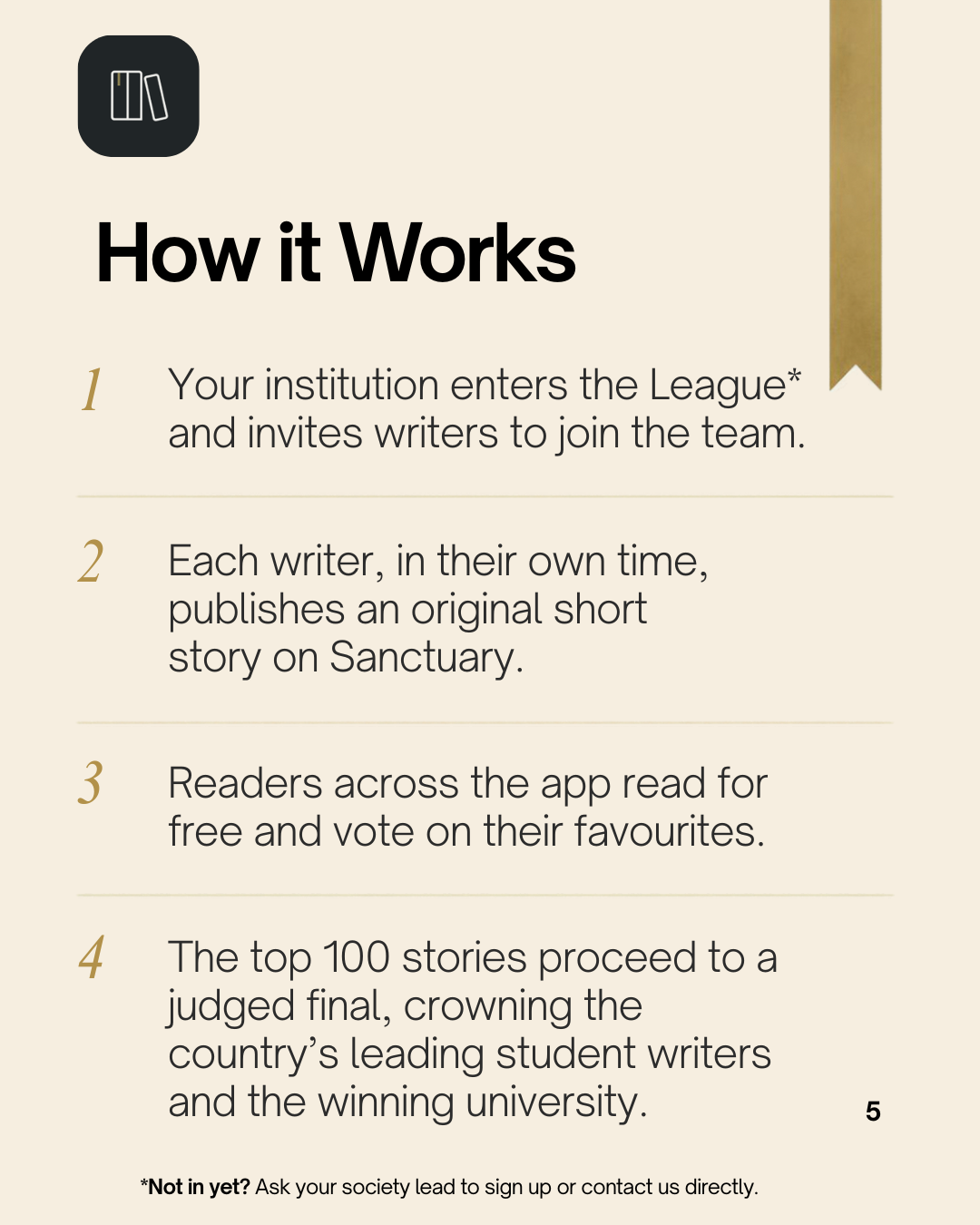 How it Works

1 Your institution enters the League* and invites writers to join the team.

2 Each writer, in their own time, publishes an original short story on Sanctuary.

3 Readers across the app read for free and vote on their favourites.

4 The top 100 stories proceed to a judged final, crowning the country's leading student writers and the winning university.

5

*Not in yet? Ask your society lead to sign up or contact us directly.